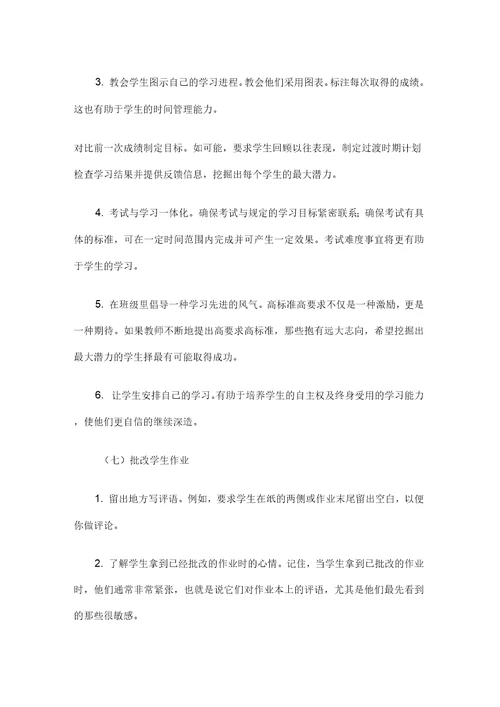 3. 教会学生图示自己的学习进程。教会他们采用图表。标注每次取得的成绩。这也有助于学生的时间管理能力。

对比前一次成绩制定目标。如可能，要求学生回顾以往表现，制定过渡时期计划检查学习结果并提供反馈信息，挖掘出每个学生的最大潜力。

4. 考试与学习一体化。确保考试与规定的学习目标紧密联系；确保考试有具体的标准，可在一定时间范围内完成并可产生一定效果。考试难度事宜将更有助于学生的学习。

5. 在班级里倡导一种学习先进的风气。高标准高要求不仅是一种激励，更是一种期待。如果教师不断地提出高要求高标准，那些抱有远大志向，希望挖掘出最大潜力的学生择最有可能取得成功。

6. 让学生安排自己的学习。有助于培养学生的自主权及终身受用的学习能力，使他们更自信的继续深造。

（七）批改学生作业

1. 留出地方写评语。例如，要求学生在纸的两侧或作业末尾留出空白，以便你做评论。

2. 了解学生拿到已经批改的作业时的心情。记住，当学生拿到已批改的作业时，他们通常非常紧张，也就是说它们对作业本上的评语，尤其是他们最先看到的那些很敏感。